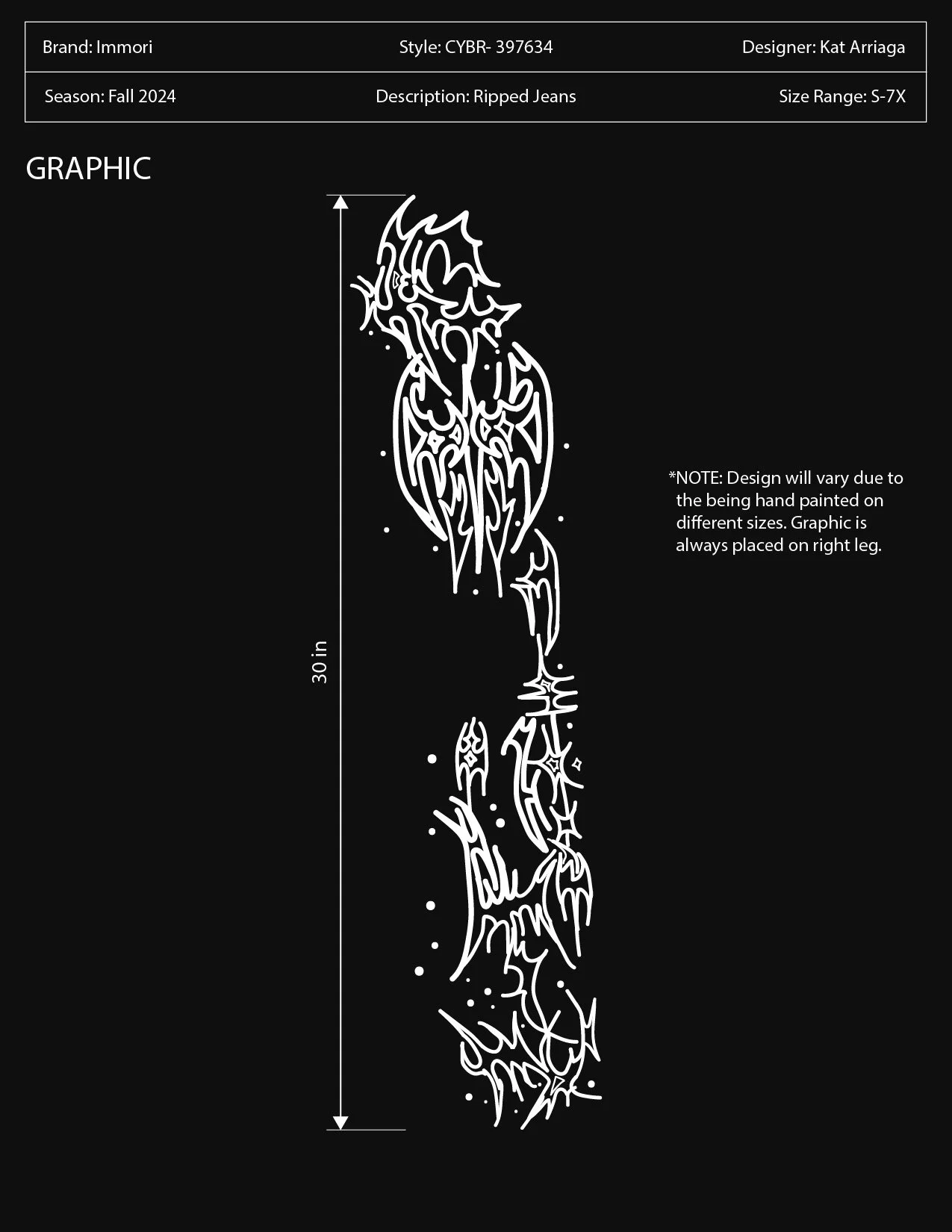 Brand: Immori
Style: CYBR- 397634
Designer: Kat Arriaga

Season: Fall 2024
Description: Ripped Jeans
Size Range: S-7X

GRAPHIC

30 in

*NOTE: Design will vary due to the being hand painted on different sizes. Graphic is always placed on right leg.